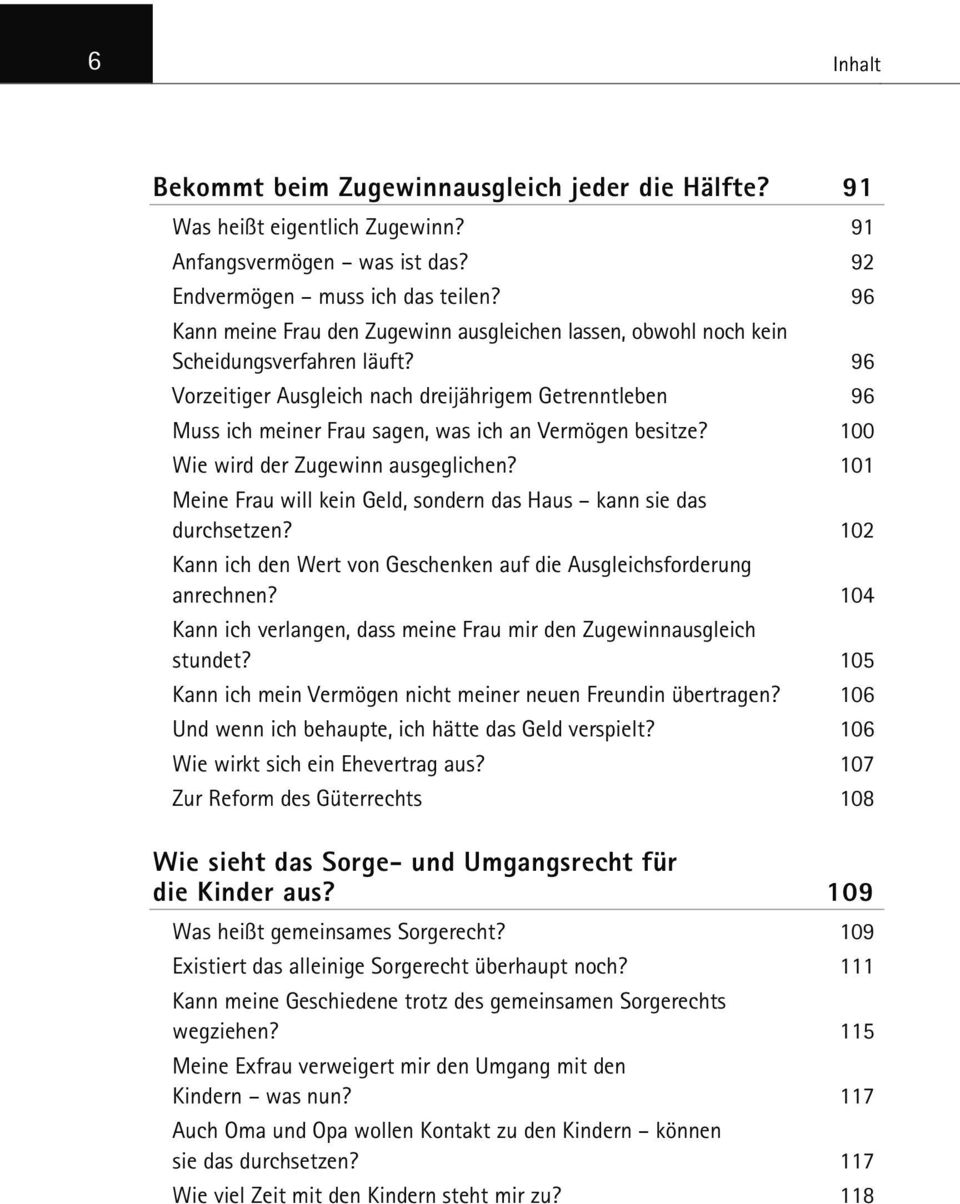 6

Inhalt

Bekommt beim Zugewinnausgleich jeder die Hälfte? 91

Was heißt eigentlich Zugewinn? 91

Anfangsvermögen – was ist das? 92

Endvermögen – muss ich das teilen? 96

Kann meine Frau den Zugewinn ausgleichen lassen, obwohl noch kein Scheidungsverfahren läuft? 96

Vorzeitiger Ausgleich nach dreijährigem Getrenntleben 96

Muss ich meiner Frau sagen, was ich an Vermögen besitze? 100

Wie wird der Zugewinn ausgeglichen? 101

Meine Frau will kein Geld, sondern das Haus – kann sie das durchsetzen? 102

Kann ich den Wert von Geschenken auf die Ausgleichsforderung anrechnen? 104

Kann ich verlangen, dass meine Frau mir den Zugewinnausgleich stundet? 105

Kann ich mein Vermögen nicht meiner neuen Freundin übertragen? 106

Und wenn ich behaupte, ich hätte das Geld verspielt? 106

Wie wirkt sich ein Ehevertrag aus? 107

Zur Reform des Güterrechts 108

Wie sieht das Sorge- und Umgangsrecht für die Kinder aus? 109

Was heißt gemeinsames Sorgerecht? 109

Existiert das alleinige Sorgerecht überhaupt noch? 111

Kann meine Geschiedene trotz des gemeinsamen Sorgerechts wegziehen? 115

Meine Exfrau verweigert mir den Umgang mit den Kindern – was nun? 117

Auch Oma und Opa wollen Kontakt zu den Kindern – können sie das durchsetzen? 117

Wie viel Zeit mit den Kindern steht mir zu? 118